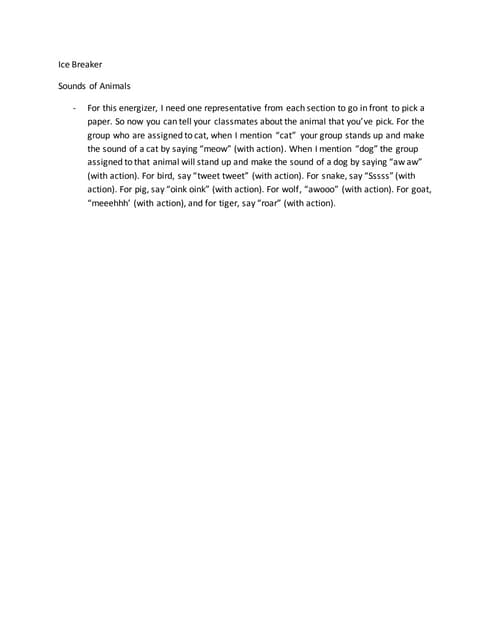 Ice Breaker

Sounds of Animals

- For this energizer, I need one representative from each section to go in front to pick a paper. So now you can tell your classmates about the animal that you've pick. For the group who are assigned to cat, when I mention "cat" your group stands up and make the sound of a cat by saying "meow" (with action). When I mention "dog" the group assigned to that animal will stand up and make the sound of a dog by saying "aw aw" (with action). For bird, say "tweet tweet" (with action). For snake, say "Sssss" (with action). For pig, say "oink oink" (with action). For wolf, "awooo" (with action). For goat, "meeehhh' (with action), and for tiger, say "roar" (with action).